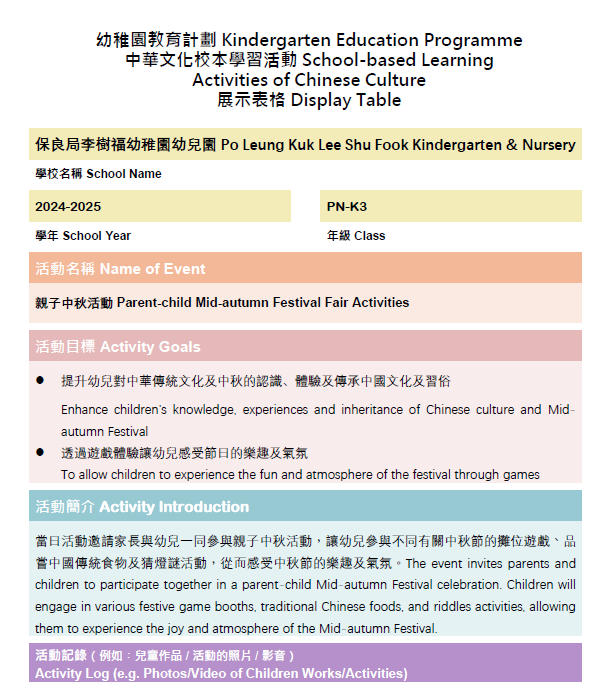 幼稚園教育計劃 Kindergarten Education Programme
中華文化校本學習活動 School-based Learning Activities of Chinese Culture
展示表格 Display Table

保良局李樹福幼稚園幼兒園 Po Leung Kuk Lee Shu Fook Kindergarten & Nursery

學校名稱 School Name

2024-2025

學年 School Year

PN-K3

年級 Class

活動名稱 Name of Event

親子中秋活動 Parent-child Mid-autumn Festival Fair Activities

活動目標 Activity Goals

● 提升幼兒對中華傳統文化及中秋的認識、體驗及傳承中國文化及習俗
Enhance children's knowledge, experiences and inheritance of Chinese culture and Mid-autumn Festival
● 透過遊戲體驗讓幼兒感受節日的樂趣及氣氛
To allow children to experience the fun and atmosphere of the festival through games

活動簡介 Activity Introduction

當日活動邀請家長與幼兒一同參與親子中秋活動，讓幼兒參與不同有關中秋節的攤位遊戲、品嘗中國傳統食物及猜燈謎活動，從而感受中秋節的樂趣及氣氛。The event invites parents and children to participate together in a parent-child Mid-autumn Festival celebration. Children will engage in various festive game booths, traditional Chinese foods, and riddles activities, allowing them to experience the joy and atmosphere of the Mid-autumn Festival.

活動記錄（例如：兒童作品 / 活動的照片 / 影音）
Activity Log (e.g. Photos/Video of Children Works/Activities)